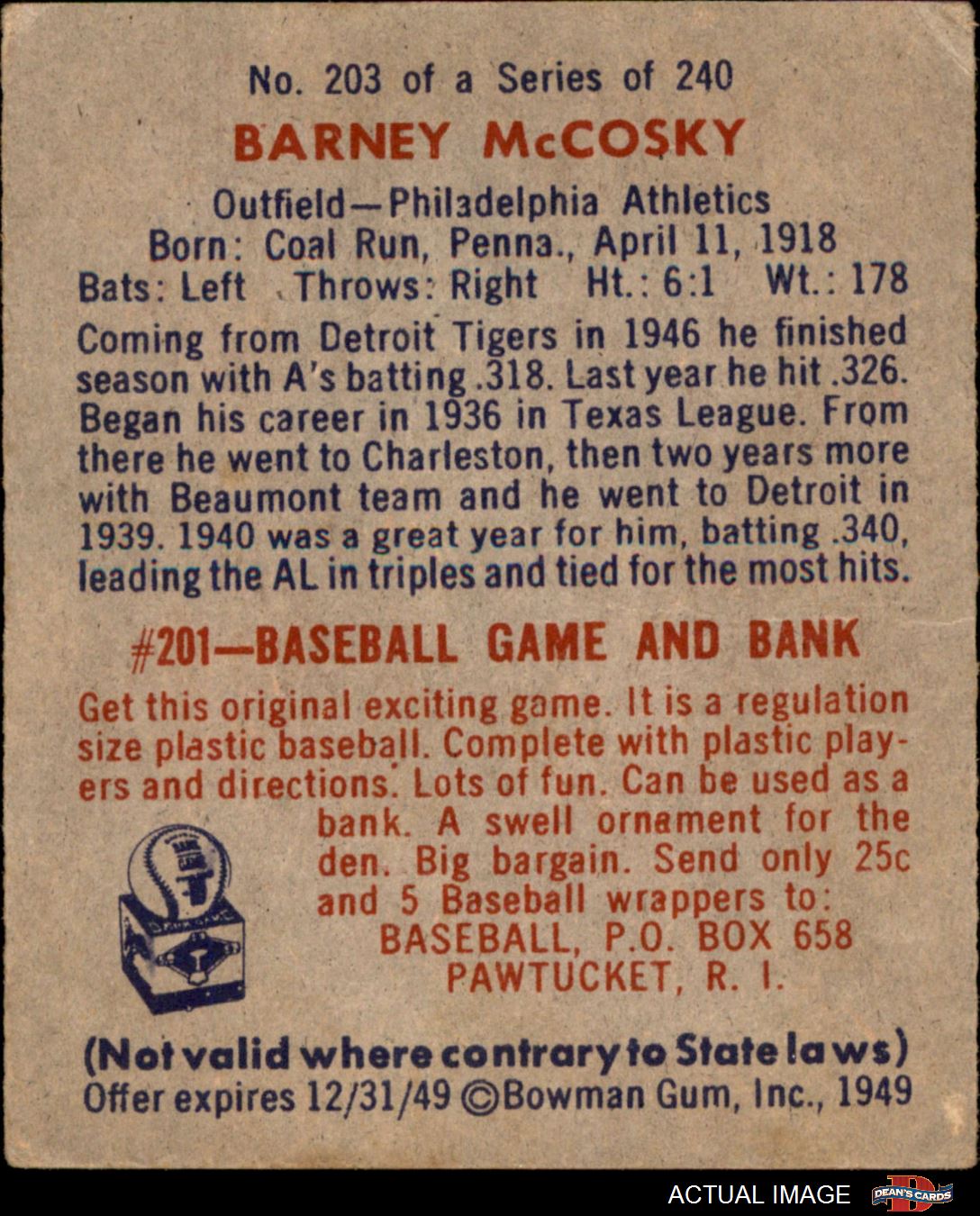 No. 203 of a Series of 240

BARNEY McCOSKY

Outfield—Philadelphia Athletics
Born: Coal Run, Penna., April 11, 1918
Bats: Left Throws: Right Ht.: 6:1 Wt.: 178

Coming from Detroit Tigers in 1946 he finished season with A's batting .318. Last year he hit .326. Began his career in 1936 in Texas League. From there he went to Charleston, then two years more with Beaumont team and he went to Detroit in 1939. 1940 was a great year for him, batting .340, leading the AL in triples and tied for the most hits.

#201—BASEBALL GAME AND BANK

Get this original exciting game. It is a regulation size plastic baseball. Complete with plastic players and directions. Lots of fun. Can be used as a bank. A swell ornament for the den. Big bargain. Send only 25c and 5 Baseball wrappers to:
BASEBALL, P.O. BOX 658
PAWTUCKET, R. I.

(Not valid where contrary to State laws)
Offer expires 12/31/49 ©Bowman Gum, Inc., 1949

ACTUAL IMAGE DEAN'S CARDS